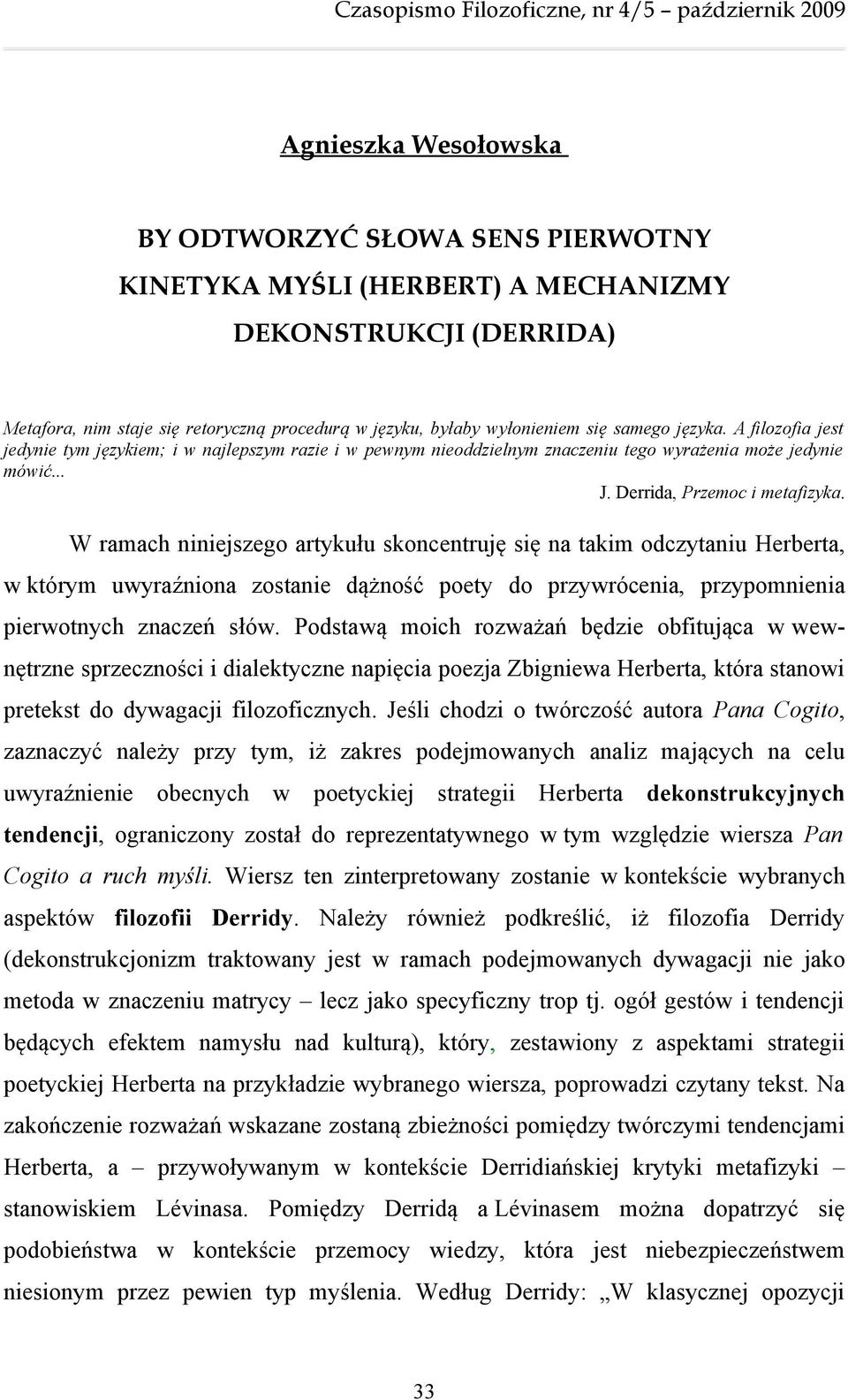 Czasopismo Filozoficzne, nr 4/5 – październik 2009

Agnieszka Wesołowska

BY ODTWORZYĆ SŁOWA SENS PIERWOTNY KINETYKA MYŚLI (HERBERT) A MECHANIZMY DEKONSTRUKCJI (DERRIDA)

Metafora, nim staje się retoryczną procedurą w języku, byłaby wyłonieniem się samego języka. A filozofia jest jedynie tym językiem; i w najlepszym razie i w pewnym nieoddzielnym znaczeniu tego wyrażenia może jedynie mówić...

J. Derrida, Przemoc i metafizyka.

W ramach niniejszego artykułu skoncentruję się na takim odczytaniu Herberta, w którym uwyraźniona zostanie dążność poety do przywrócenia, przypomnienia pierwotnych znaczeń słów. Podstawą moich rozważań będzie obfitująca w wewnętrzne sprzeczności i dialektyczne napięcia poezja Zbigniewa Herberta, która stanowi pretekst do dywagacji filozoficznych. Jeśli chodzi o twórczość autora Pana Cogito, zaznaczyć należy przy tym, iż zakres podejmowanych analiz mających na celu uwyraźnienie obecnych w poetyckiej strategii Herberta dekonstrukcyjnych tendencji, ograniczony został do reprezentatywnego w tym względzie wiersza Pan Cogito a ruch myśli. Wiersz ten zinterpretowany zostanie w kontekście wybranych aspektów filozofii Derridy. Należy również podkreślić, iż filozofia Derridy (dekonstrukcjonizm traktowany jest w ramach podejmowanych dywagacji nie jako metoda w znaczeniu matrycy – lecz jako specyficzny trop tj. ogół gestów i tendencji będących efektem namysłu nad kulturą), który, zestawiony z aspektami strategii poetyckiej Herberta na przykładzie wybranego wiersza, poprowadzi czytany tekst. Na zakończenie rozważań wskazane zostaną zbieżności pomiędzy twórczymi tendencjami Herberta, a – przywoływanym w kontekście Derridiańskiej krytyki metafizyki – stanowiskiem Lévinasa. Pomiędzy Derridą a Lévinasem można dopatrzyć się podobieństwa w kontekście przemocy wiedzy, która jest niebezpieczeństwem niesionym przez pewien typ myślenia. Według Derridy: „W klasycznej opozycji

33